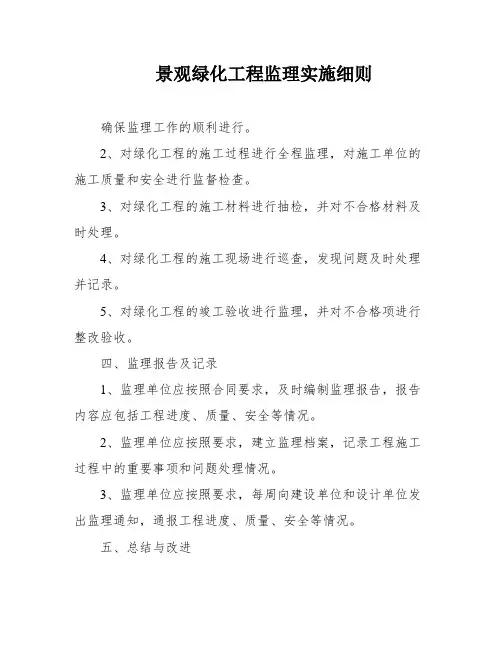 景观绿化工程监理实施细则

确保监理工作的顺利进行。

2、对绿化工程的施工过程进行全程监理，对施工单位的施工质量和安全进行监督检查。

3、对绿化工程的施工材料进行抽检，并对不合格材料及时处理。

4、对绿化工程的施工现场进行巡查，发现问题及时处理并记录。

5、对绿化工程的竣工验收进行监理，并对不合格项进行整改验收。

四、监理报告及记录

1、监理单位应按照合同要求，及时编制监理报告，报告内容应包括工程进度、质量、安全等情况。

2、监理单位应按照要求，建立监理档案，记录工程施工过程中的重要事项和问题处理情况。

3、监理单位应按照要求，每周向建设单位和设计单位发出监理通知，通报工程进度、质量、安全等情况。

五、总结与改进